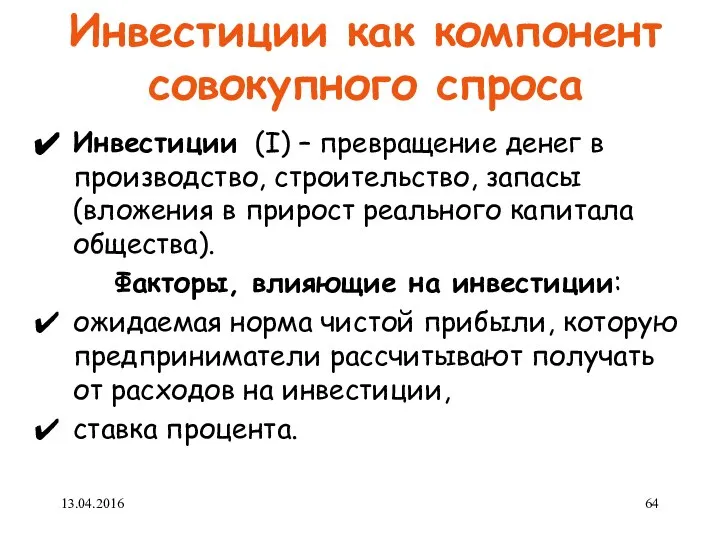 Инвестиции как компонент совокупного спроса

✔ Инвестиции (I) – превращение денег в производство, строительство, запасы (вложения в прирост реального капитала общества).

Факторы, влияющие на инвестиции:

✔ ожидаемая норма чистой прибыли, которую предприниматели рассчитывают получать от расходов на инвестиции,

✔ ставка процента.

13.04.2016

64